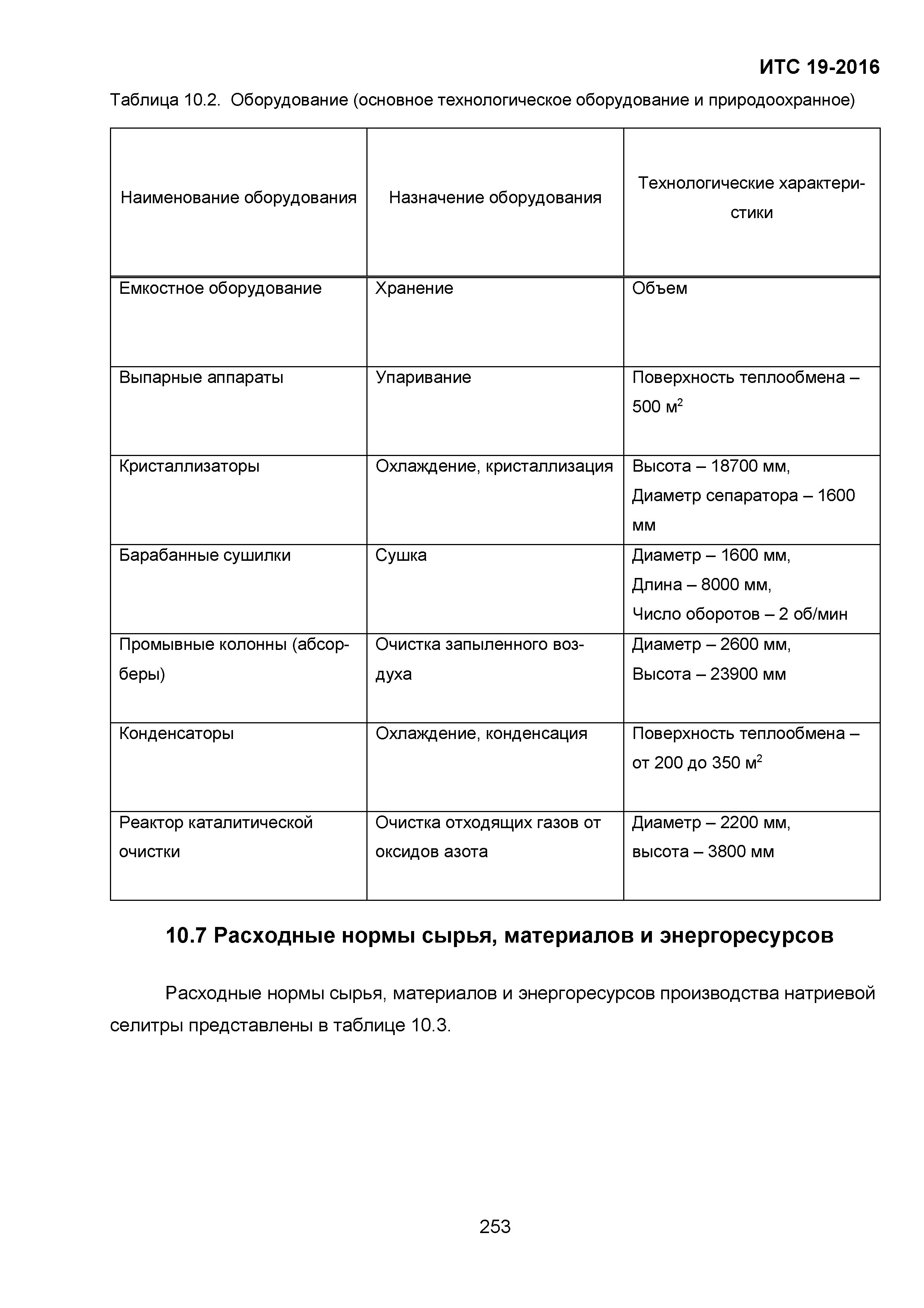 ИТС 19-2016

Таблица 10.2. Оборудование (основное технологическое оборудование и природоохранное)

| Наименование оборудования | Назначение оборудования | Технологические характеристики |
|---|---|---|
| Емкостное оборудование | Хранение | Объем |
| Выпарные аппараты | Упаривание | Поверхность теплообмена – 500 м$^2$ |
| Кристаллизаторы | Охлаждение, кристаллизация | Высота – 18700 мм, Диаметр сепаратора – 1600 мм |
| Барабанные сушилки | Сушка | Диаметр – 1600 мм, Длина – 8000 мм, Число оборотов – 2 об/мин |
| Промывные колонны (абсорберы) | Очистка запыленного воздуха | Диаметр – 2600 мм, Высота – 23900 мм |
| Конденсаторы | Охлаждение, конденсация | Поверхность теплообмена – от 200 до 350 м$^2$ |
| Реактор каталитической очистки | Очистка отходящих газов от оксидов азота | Диаметр – 2200 мм, высота – 3800 мм |

10.7 Расходные нормы сырья, материалов и энергоресурсов

Расходные нормы сырья, материалов и энергоресурсов производства натриевой селитры представлены в таблице 10.3.

253